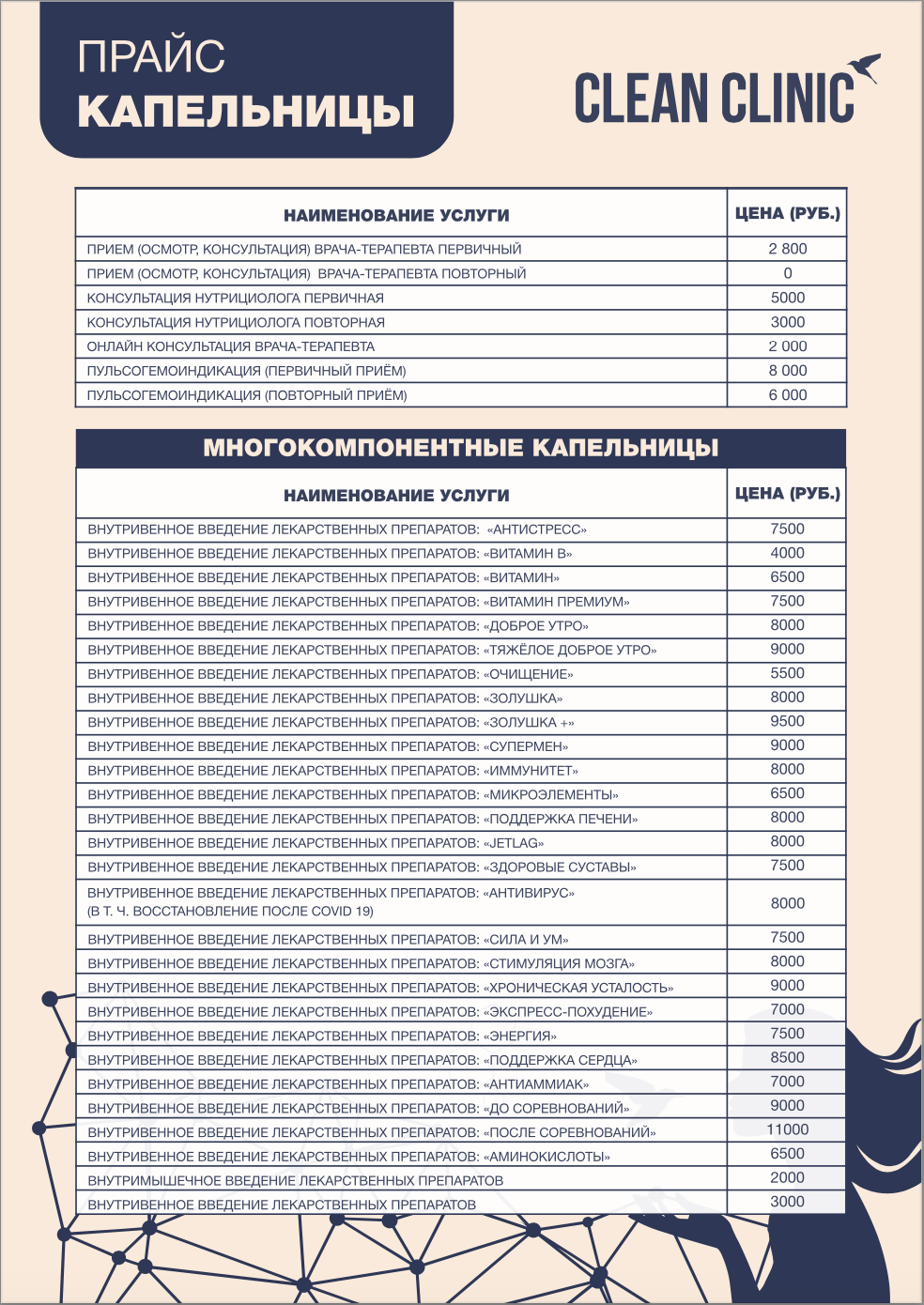 ПРАЙС
КАПЕЛЬНИЦЫ

CLEAN CLINIC

| НАИМЕНОВАНИЕ УСЛУГИ | ЦЕНА (РУБ.) |
|---|---|
| ПРИЕМ (ОСМОТР, КОНСУЛЬТАЦИЯ) ВРАЧА-ТЕРАПЕВТА ПЕРВИЧНЫЙ | 2 800 |
| ПРИЕМ (ОСМОТР, КОНСУЛЬТАЦИЯ) ВРАЧА-ТЕРАПЕВТА ПОВТОРНЫЙ | 0 |
| КОНСУЛЬТАЦИЯ НУТРИЦИОЛОГА ПЕРВИЧНАЯ | 5000 |
| КОНСУЛЬТАЦИЯ НУТРИЦИОЛОГА ПОВТОРНАЯ | 3000 |
| ОНЛАЙН КОНСУЛЬТАЦИЯ ВРАЧА-ТЕРАПЕВТА | 2 000 |
| ПУЛЬСОГЕМОИНДИКАЦИЯ (ПЕРВИЧНЫЙ ПРИЁМ) | 8 000 |
| ПУЛЬСОГЕМОИНДИКАЦИЯ (ПОВТОРНЫЙ ПРИЁМ) | 6 000 |

МНОГОКОМПОНЕНТНЫЕ КАПЕЛЬНИЦЫ

| НАИМЕНОВАНИЕ УСЛУГИ | ЦЕНА (РУБ.) |
|---|---|
| ВНУТРИВЕННОЕ ВВЕДЕНИЕ ЛЕКАРСТВЕННЫХ ПРЕПАРАТОВ: «АНТИСТРЕСС» | 7500 |
| ВНУТРИВЕННОЕ ВВЕДЕНИЕ ЛЕКАРСТВЕННЫХ ПРЕПАРАТОВ: «ВИТАМИН В» | 4000 |
| ВНУТРИВЕННОЕ ВВЕДЕНИЕ ЛЕКАРСТВЕННЫХ ПРЕПАРАТОВ: «ВИТАМИН» | 6500 |
| ВНУТРИВЕННОЕ ВВЕДЕНИЕ ЛЕКАРСТВЕННЫХ ПРЕПАРАТОВ: «ВИТАМИН ПРЕМИУМ» | 7500 |
| ВНУТРИВЕННОЕ ВВЕДЕНИЕ ЛЕКАРСТВЕННЫХ ПРЕПАРАТОВ: «ДОБРОЕ УТРО» | 8000 |
| ВНУТРИВЕННОЕ ВВЕДЕНИЕ ЛЕКАРСТВЕННЫХ ПРЕПАРАТОВ: «ТЯЖЁЛОЕ ДОБРОЕ УТРО» | 9000 |
| ВНУТРИВЕННОЕ ВВЕДЕНИЕ ЛЕКАРСТВЕННЫХ ПРЕПАРАТОВ: «ОЧИЩЕНИЕ» | 5500 |
| ВНУТРИВЕННОЕ ВВЕДЕНИЕ ЛЕКАРСТВЕННЫХ ПРЕПАРАТОВ: «ЗОЛУШКА» | 8000 |
| ВНУТРИВЕННОЕ ВВЕДЕНИЕ ЛЕКАРСТВЕННЫХ ПРЕПАРАТОВ: «ЗОЛУШКА +» | 9500 |
| ВНУТРИВЕННОЕ ВВЕДЕНИЕ ЛЕКАРСТВЕННЫХ ПРЕПАРАТОВ: «СУПЕРМЕН» | 9000 |
| ВНУТРИВЕННОЕ ВВЕДЕНИЕ ЛЕКАРСТВЕННЫХ ПРЕПАРАТОВ: «ИММУНИТЕТ» | 8000 |
| ВНУТРИВЕННОЕ ВВЕДЕНИЕ ЛЕКАРСТВЕННЫХ ПРЕПАРАТОВ: «МИКРОЭЛЕМЕНТЫ» | 6500 |
| ВНУТРИВЕННОЕ ВВЕДЕНИЕ ЛЕКАРСТВЕННЫХ ПРЕПАРАТОВ: «ПОДДЕРЖКА ПЕЧЕНИ» | 8000 |
| ВНУТРИВЕННОЕ ВВЕДЕНИЕ ЛЕКАРСТВЕННЫХ ПРЕПАРАТОВ: «JETLAG» | 8000 |
| ВНУТРИВЕННОЕ ВВЕДЕНИЕ ЛЕКАРСТВЕННЫХ ПРЕПАРАТОВ: «ЗДОРОВЫЕ СУСТАВЫ» | 7500 |
| ВНУТРИВЕННОЕ ВВЕДЕНИЕ ЛЕКАРСТВЕННЫХ ПРЕПАРАТОВ: «АНТИВИРУС» (В Т. Ч. ВОССТАНОВЛЕНИЕ ПОСЛЕ COVID 19) | 8000 |
| ВНУТРИВЕННОЕ ВВЕДЕНИЕ ЛЕКАРСТВЕННЫХ ПРЕПАРАТОВ: «СИЛА И УМ» | 7500 |
| ВНУТРИВЕННОЕ ВВЕДЕНИЕ ЛЕКАРСТВЕННЫХ ПРЕПАРАТОВ: «СТИМУЛЯЦИЯ МОЗГА» | 8000 |
| ВНУТРИВЕННОЕ ВВЕДЕНИЕ ЛЕКАРСТВЕННЫХ ПРЕПАРАТОВ: «ХРОНИЧЕСКАЯ УСТАЛОСТЬ» | 9000 |
| ВНУТРИВЕННОЕ ВВЕДЕНИЕ ЛЕКАРСТВЕННЫХ ПРЕПАРАТОВ: «ЭКСПРЕСС-ПОХУДЕНИЕ» | 7000 |
| ВНУТРИВЕННОЕ ВВЕДЕНИЕ ЛЕКАРСТВЕННЫХ ПРЕПАРАТОВ: «ЭНЕРГИЯ» | 7500 |
| ВНУТРИВЕННОЕ ВВЕДЕНИЕ ЛЕКАРСТВЕННЫХ ПРЕПАРАТОВ: «ПОДДЕРЖКА СЕРДЦА» | 8500 |
| ВНУТРИВЕННОЕ ВВЕДЕНИЕ ЛЕКАРСТВЕННЫХ ПРЕПАРАТОВ: «АНТИАММИАК» | 7000 |
| ВНУТРИВЕННОЕ ВВЕДЕНИЕ ЛЕКАРСТВЕННЫХ ПРЕПАРАТОВ: «ДО СОРЕВНОВАНИЙ» | 9000 |
| ВНУТРИВЕННОЕ ВВЕДЕНИЕ ЛЕКАРСТВЕННЫХ ПРЕПАРАТОВ: «ПОСЛЕ СОРЕВНОВАНИЙ» | 11000 |
| ВНУТРИВЕННОЕ ВВЕДЕНИЕ ЛЕКАРСТВЕННЫХ ПРЕПАРАТОВ: «АМИНОКИСЛОТЫ» | 6500 |
| ВНУТРИМЫШЕЧНОЕ ВВЕДЕНИЕ ЛЕКАРСТВЕННЫХ ПРЕПАРАТОВ | 2000 |
| ВНУТРИВЕННОЕ ВВЕДЕНИЕ ЛЕКАРСТВЕННЫХ ПРЕПАРАТОВ | 3000 |